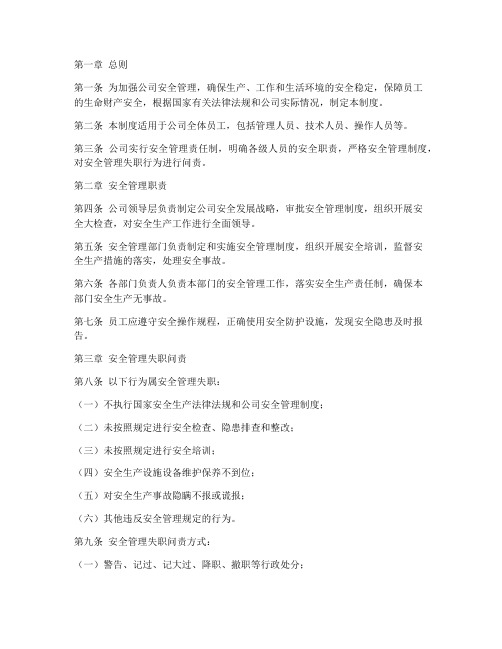 第一章 总则

第一条 为加强公司安全管理，确保生产、工作和生活环境的安全稳定，保障员工的生命财产安全，根据国家有关法律法规和公司实际情况，制定本制度。

第二条 本制度适用于公司全体员工，包括管理人员、技术人员、操作人员等。

第三条 公司实行安全管理责任制，明确各级人员的安全职责，严格安全管理制度，对安全管理失职行为进行问责。

第二章 安全管理职责

第四条 公司领导层负责制定公司安全发展战略，审批安全管理制度，组织开展安全大检查，对安全生产工作进行全面领导。

第五条 安全管理部门负责制定和实施安全管理制度，组织开展安全培训，监督安全生产措施的落实，处理安全事故。

第六条 各部门负责人负责本部门的安全管理工作，落实安全生产责任制，确保本部门安全生产无事故。

第七条 员工应遵守安全操作规程，正确使用安全防护设施，发现安全隐患及时报告。

第三章 安全管理失职问责

第八条 以下行为属安全管理失职：

（一）不执行国家安全生产法律法规和公司安全管理制度；

（二）未按照规定进行安全检查、隐患排查和整改；

（三）未按照规定进行安全培训；

（四）安全生产设施设备维护保养不到位；

（五）对安全生产事故隐瞒不报或谎报；

（六）其他违反安全管理规定的行为。

第九条 安全管理失职问责方式：

（一）警告、记过、记大过、降职、撤职等行政处分；